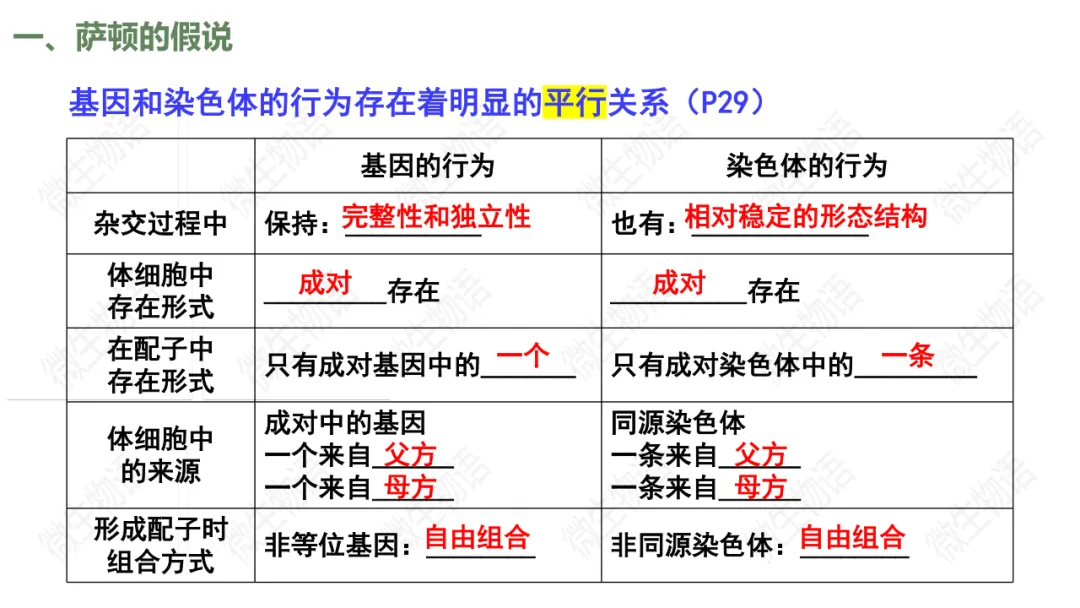 一、萨顿的假说

基因和染色体的行为存在着明显的平行关系（P29）

|  | 基因的行为 | 染色体的行为 |
|---|---|---|
| 杂交过程中 | 保持：完整性和独立性 | 也有：相对稳定的形态结构 |
| 体细胞中存在形式 | 成对存在 | 成对存在 |
| 在配子中存在形式 | 只有成对基因中的一个 | 只有成对染色体中的一条 |
| 体细胞中的来源 | 成对中的基因 一个来自父方 一个来自母方 | 同源染色体 一条来自父方 一条来自母方 |
| 形成配子时组合方式 | 非等位基因：自由组合 | 非同源染色体：自由组合 |

微生物语